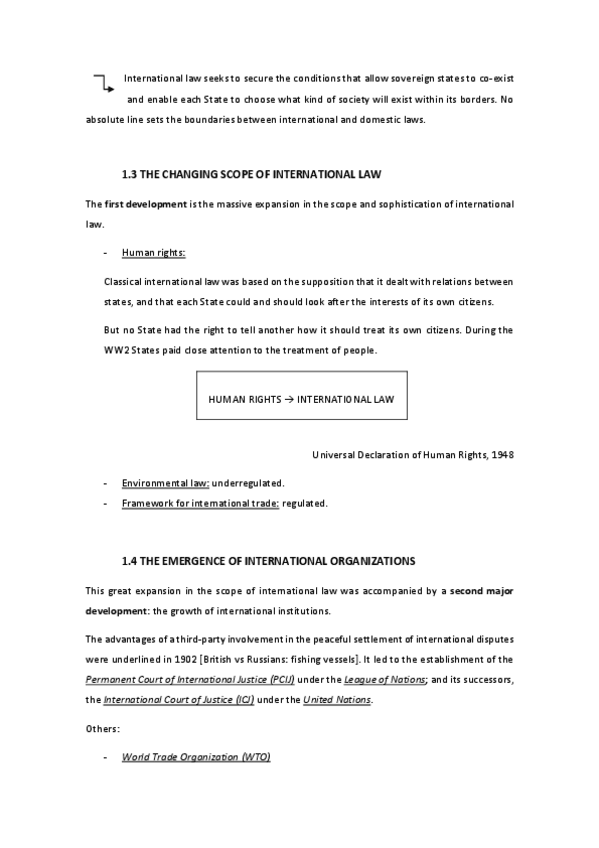 International law seeks to secure the conditions that allow sovereign states to co-exist and enable each State to choose what kind of society will exist within its borders. No absolute line sets the boundaries between international and domestic laws.

1.3 THE CHANGING SCOPE OF INTERNATIONAL LAW

The first development is the massive expansion in the scope and sophistication of international law.

- Human rights:

Classical international law was based on the supposition that it dealt with relations between states, and that each State could and should look after the interests of its own citizens.

But no State had the right to tell another how it should treat its own citizens. During the WW2 States paid close attention to the treatment of people.

HUMAN RIGHTS → INTERNATIONAL LAW

Universal Declaration of Human Rights, 1948

- Environmental law: underregulated.
- Framework for international trade: regulated.

1.4 THE EMERGENCE OF INTERNATIONAL ORGANIZATIONS

This great expansion in the scope of international law was accompanied by a second major development: the growth of international institutions.

The advantages of a third-party involvement in the peaceful settlement of international disputes were underlined in 1902 [British vs Russians: fishing vessels]. It led to the establishment of the Permanent Court of International Justice (PCIJ) under the League of Nations; and its successors, the International Court of Justice (ICJ) under the United Nations.

Others:

- World Trade Organization (WTO)